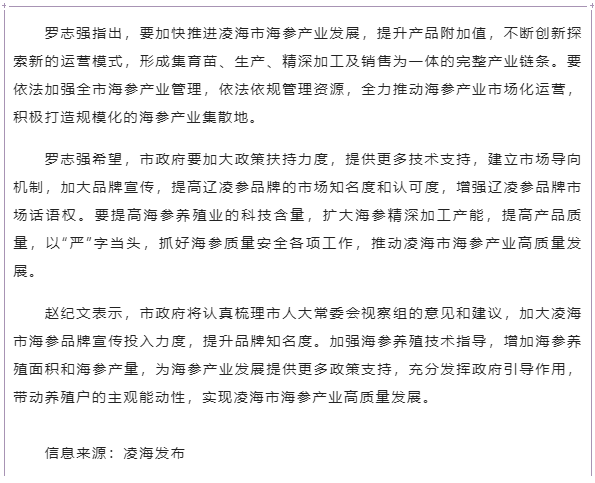 罗志强指出，要加快推进凌海市海参产业发展，提升产品附加值，不断创新探索新的运营模式，形成集育苗、生产、精深加工及销售为一体的完整产业链条。要依法加强全市海参产业管理，依法依规管理资源，全力推动海参产业市场化运营，积极打造规模化的海参产业集散地。

罗志强希望，市政府要加大政策扶持力度，提供更多技术支持，建立市场导向机制，加大品牌宣传，提高辽凌参品牌的市场知名度和认可度，增强辽凌参品牌市场话语权。要提高海参养殖业的科技含量，扩大海参精深加工产能，提高产品质量，以“严”字当头，抓好海参质量安全各项工作，推动凌海市海参产业高质量发展。

赵纪文表示，市政府将认真梳理市人大常委会视察组的意见和建议，加大凌海市海参品牌宣传投入力度，提升品牌知名度。加强海参养殖技术指导，增加海参养殖面积和海参产量，为海参产业发展提供更多政策支持，充分发挥政府引导作用，带动养殖户的主观能动性，实现凌海市海参产业高质量发展。

信息来源：凌海发布